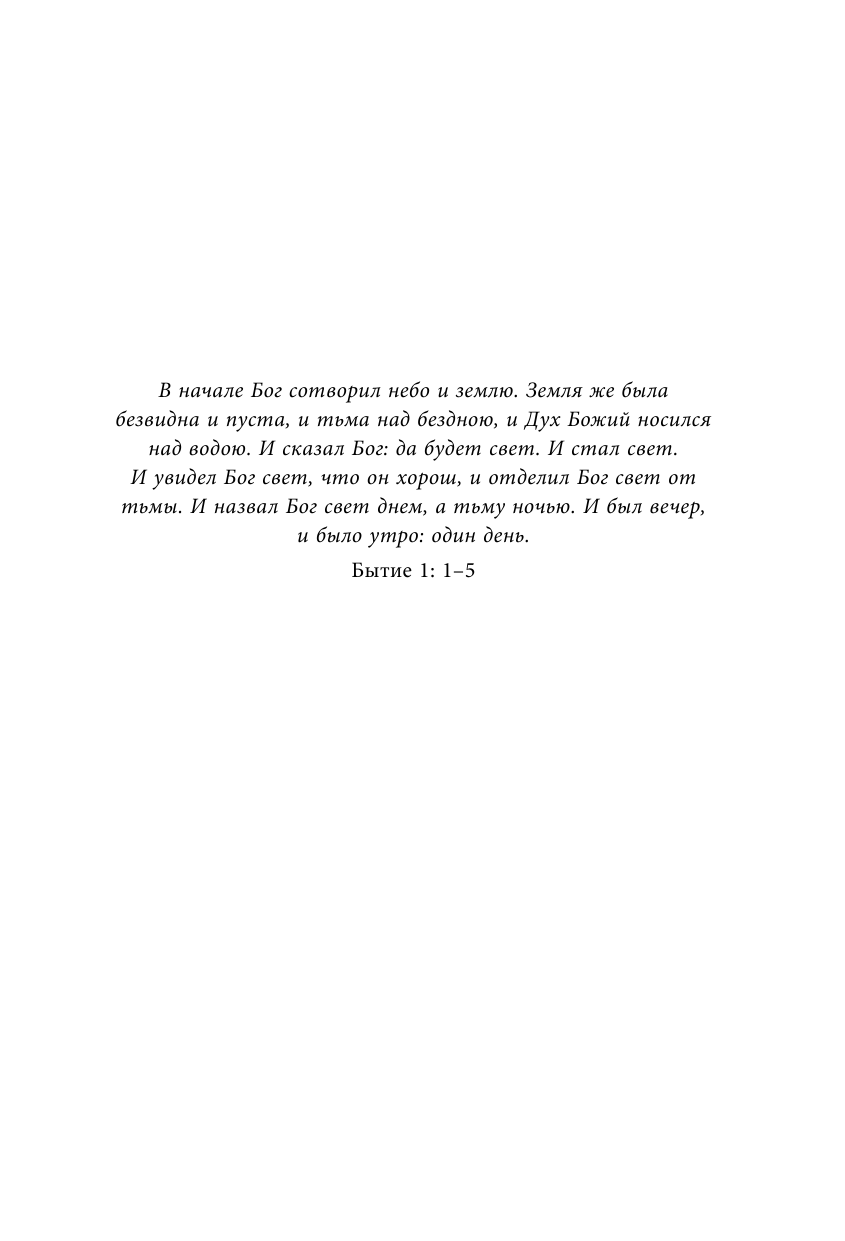 В начале Бог сотворил небо и землю. Земля же была безвидна и пуста, и тьма над бездною, и Дух Божий носился над водою. И сказал Бог: да будет свет. И стал свет. И увидел Бог свет, что он хорош, и отделил Бог свет от тьмы. И назвал Бог свет днем, а тьму ночью. И был вечер, и было утро: один день.

Бытие 1: 1–5